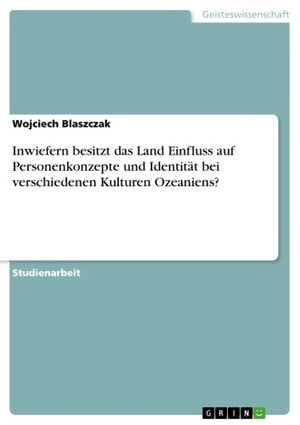 Geisteswissenschaft

Wojciech Blaszczak

Inwiefern besitzt das Land Einfluss auf Personenkonzepte und Identität bei verschiedenen Kulturen Ozeaniens?

Studienarbeit

GRIN